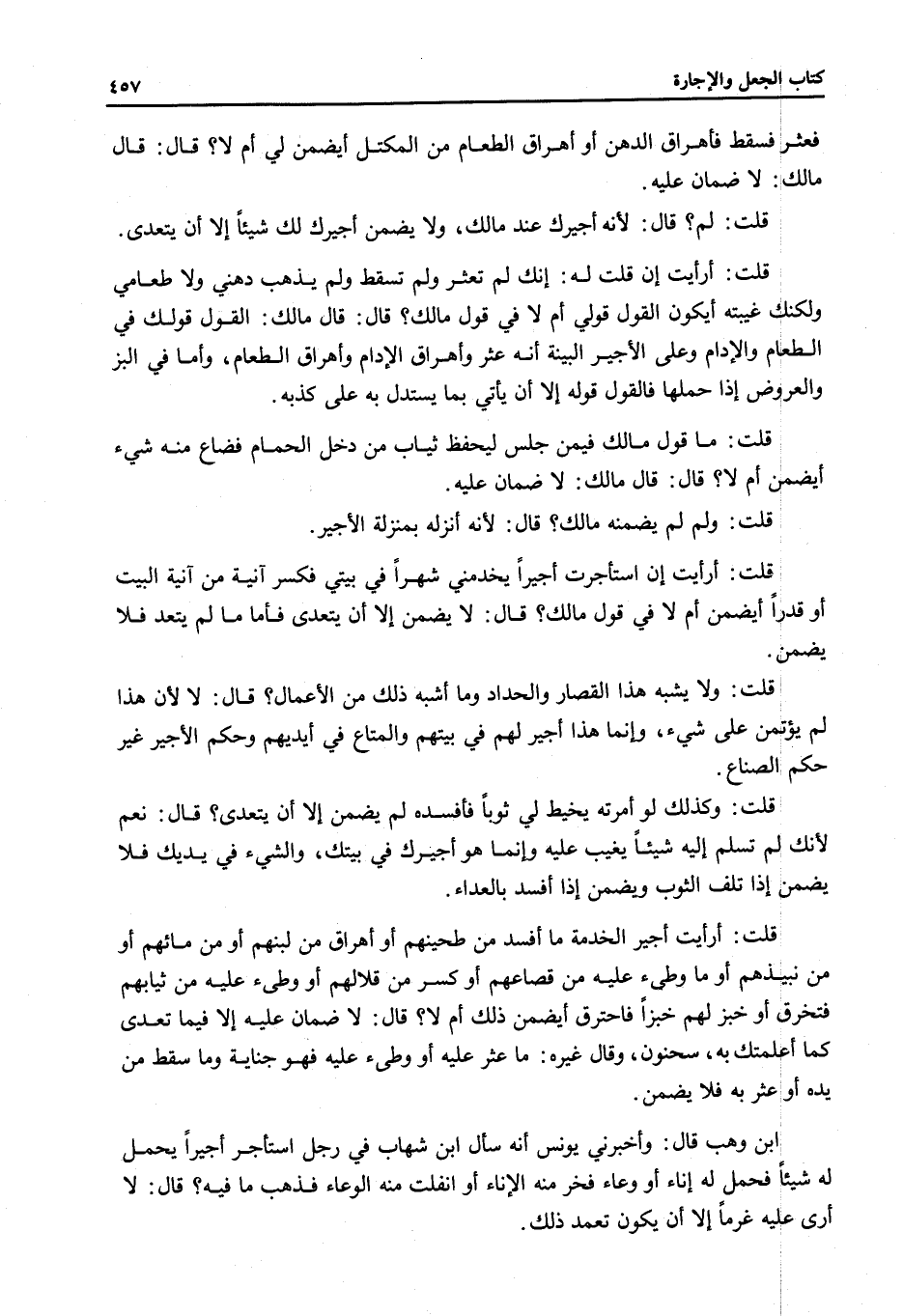 كتاب الجعل والإجارة ٤٥٧

فعثر فسقط فأهراق الدهن أو أهراق الطعام من المكتل أيضمن لي أم لا؟ قال: قال مالك: لا ضمان عليه.

قلت: لم؟ قال: لأنه أجيرك عند مالك، ولا يضمن أجيرك لك شيئاً إلا أن يتعدى.

قلت: أرأيت إن قلت له: إنك لم تعثر ولم تسقط ولم يذهب دهني ولا طعامي ولكنك غيبته أيكون القول قولي أم لا في قول مالك؟ قال: قال مالك: القول قولك في الطعام والإدام وعلى الأجير البينة أنه عثر وأهراق الإدام وأهراق الطعام، وأما في البز والعروض إذا حملها فالقول قوله إلا أن يأتي بما يستدل به على كذبه.

قلت: ما قول مالك فيمن جلس ليحفظ ثياب من دخل الحمام فضاع منه شيء أيضمن أم لا؟ قال: قال مالك: لا ضمان عليه.

قلت: ولم لم يضمنه مالك؟ قال: لأنه أنزله بمنزلة الأجير.

قلت: أرأيت إن استأجرت أجيراً يخدمني شهراً في بيتي فكسر آنية من آنية البيت أو قدراً أيضمن أم لا في قول مالك؟ قال: لا يضمن إلا أن يتعدى فأما ما لم يتعد فلا يضمن.

قلت: ولا يشبه هذا القصار والحداد وما أشبه ذلك من الأعمال؟ قال: لا لأن هذا لم يؤتمن على شيء، وإنما هذا أجير لهم في بيتهم والمتاع في أيديهم وحكم الأجير غير حكم الصناع.

قلت: وكذلك لو أمرته يخيط لي ثوباً فأفسده لم يضمن إلا أن يتعدى؟ قال: نعم لأنك لم تسلم إليه شيئاً يغيب عليه وإنما هو أجيرك في بيتك، والشيء في يديك فلا يضمن إذا تلف الثوب ويضمن إذا أفسد بالعداء.

قلت: أرأيت أجير الخدمة ما أفسد من طحينهم أو أهراق من لبنهم أو من مائهم أو من نبيذهم أو ما وطىء عليه من قصاعهم أو كسر من قلالهم أو وطىء عليه من ثيابهم فتخرق أو خبز لهم خبزاً فاحترق أيضمن ذلك أم لا؟ قال: لا ضمان عليه إلا فيما تعدى كما أعلمتك به، سحنون، وقال غيره: ما عثر عليه أو وطىء عليه فهو جناية وما سقط من يده أو عثر به فلا يضمن.

ابن وهب قال: وأخبرني يونس أنه سأل ابن شهاب في رجل استأجر أجيراً يحمل له شيئاً فحمل له إناء أو وعاء فخر منه الإناء أو انفلت منه الوعاء فذهب ما فيه؟ قال: لا أرى عليه غرماً إلا أن يكون تعمد ذلك.